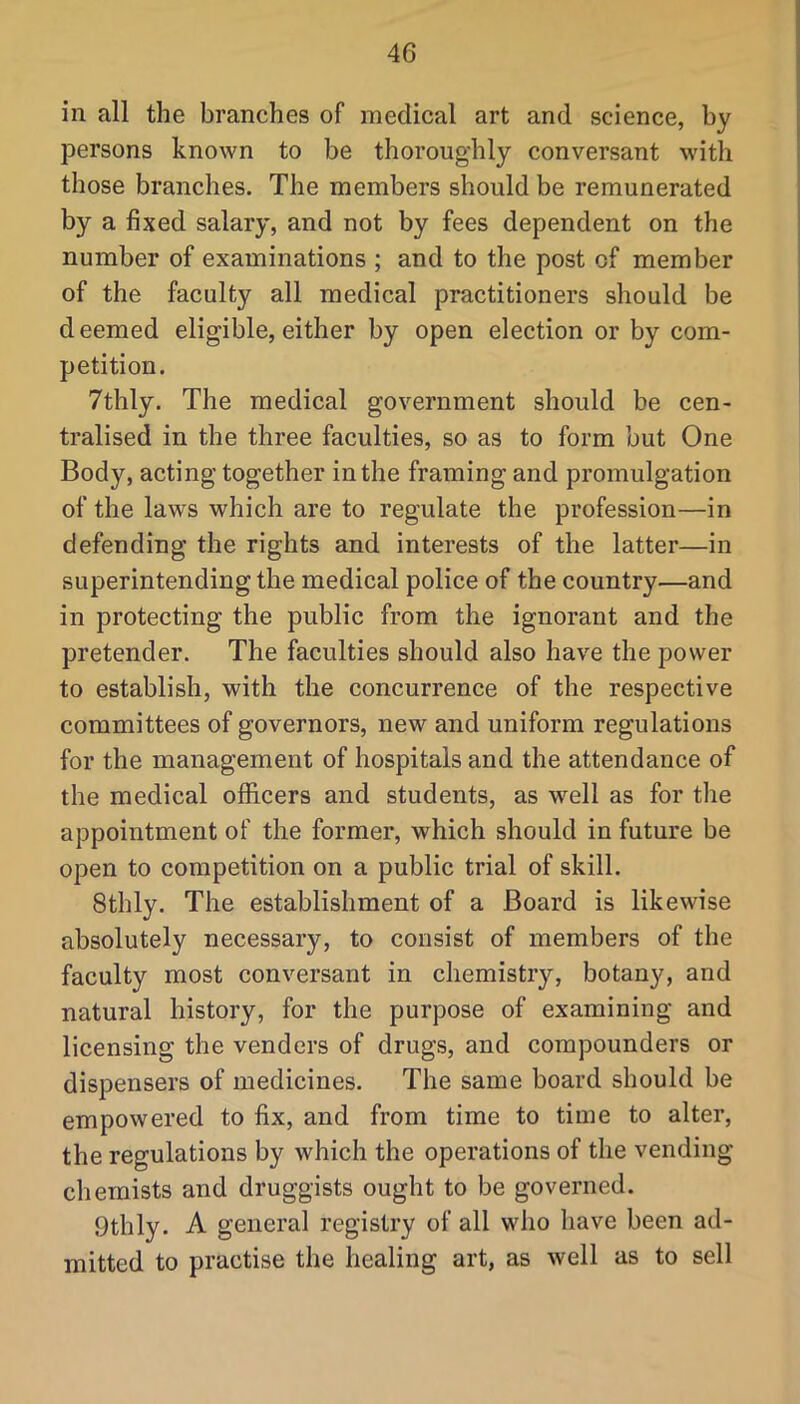 46

in all the branches of medical art and science, by persons known to be thoroughly conversant with those branches. The members should be remunerated by a fixed salary, and not by fees dependent on the number of examinations ; and to the post of member of the faculty all medical practitioners should be deemed eligible, either by open election or by competition.

7thly. The medical government should be centralised in the three faculties, so as to form but One Body, acting together in the framing and promulgation of the laws which are to regulate the profession—in defending the rights and interests of the latter—in superintending the medical police of the country—and in protecting the public from the ignorant and the pretender. The faculties should also have the power to establish, with the concurrence of the respective committees of governors, new and uniform regulations for the management of hospitals and the attendance of the medical officers and students, as well as for the appointment of the former, which should in future be open to competition on a public trial of skill.

8thly. The establishment of a Board is likewise absolutely necessary, to consist of members of the faculty most conversant in chemistry, botany, and natural history, for the purpose of examining and licensing the venders of drugs, and compounders or dispensers of medicines. The same board should be empowered to fix, and from time to time to alter, the regulations by which the operations of the vending chemists and druggists ought to be governed.

9thly. A general registry of all who have been admitted to practise the healing art, as well as to sell